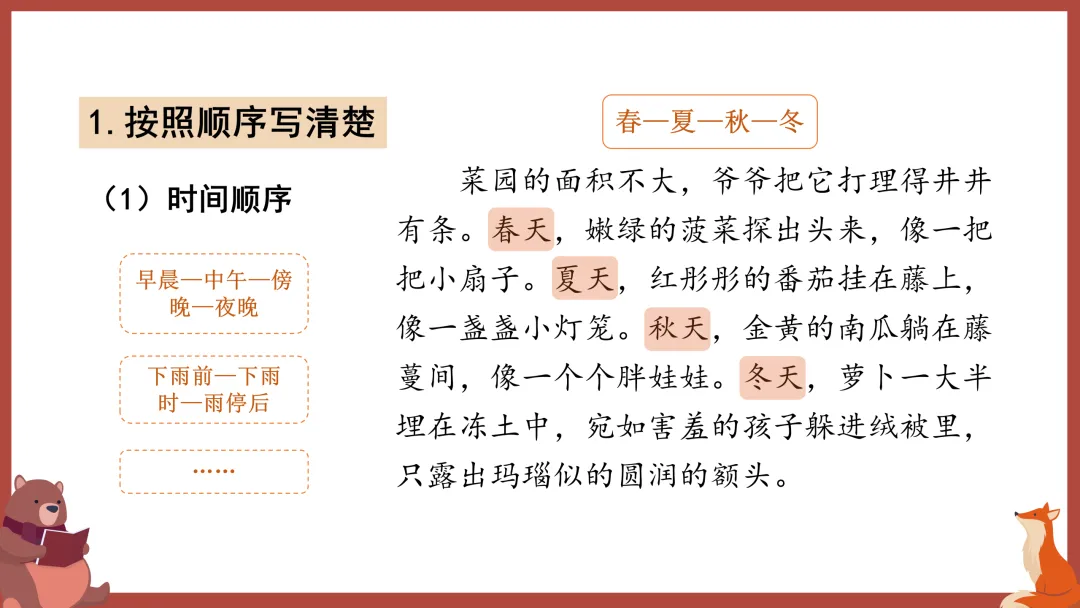 1. 按照顺序写清楚

（1）时间顺序

早晨—中午—傍晚—夜晚

下雨前—下雨时—雨停后

……

春—夏—秋—冬

菜园的面积不大，爷爷把它打理得井井有条。春天，嫩绿的菠菜探出头来，像一把把小扇子。夏天，红彤彤的番茄挂在藤上，像一盏盏小灯笼。秋天，金黄的南瓜躺在藤蔓间，像一个个胖娃娃。冬天，萝卜一大半埋在冻土中，宛如害羞的孩子躲进绒被里，只露出玛瑙似的圆润的额头。